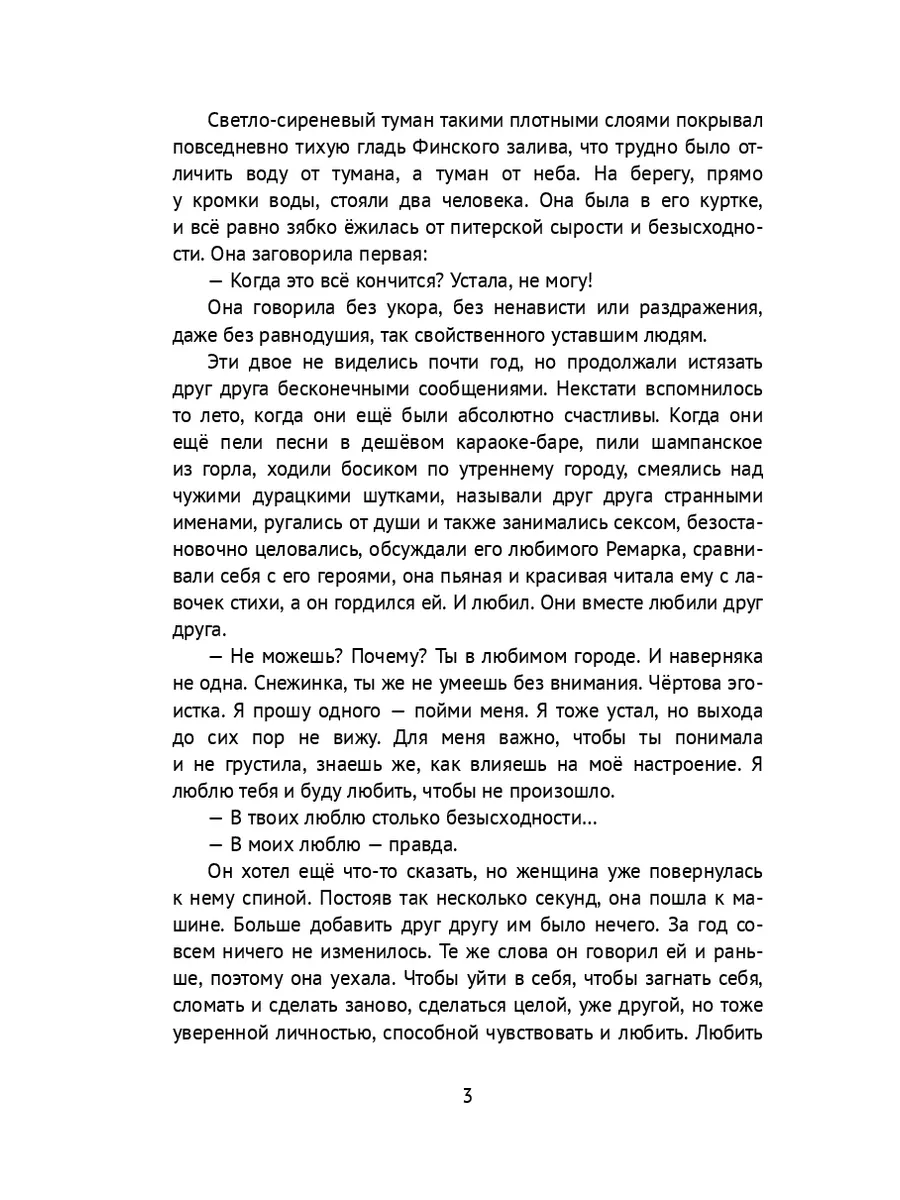 Светло-сиреневый туман такими плотными слоями покрывал повседневно тихую гладь Финского залива, что трудно было отличить воду от тумана, а туман от неба. На берегу, прямо у кромки воды, стояли два человека. Она была в его куртке, и всё равно зябко ёжилась от питерской сырости и безысходности. Она заговорила первая:

— Когда это всё кончится? Устала, не могу!

Она говорила без укора, без ненависти или раздражения, даже без равнодушия, так свойственного уставшим людям.

Эти двое не виделись почти год, но продолжали истязать друг друга бесконечными сообщениями. Некстати вспомнилось то лето, когда они ещё были абсолютно счастливы. Когда они ещё пели песни в дешёвом караоке-баре, пили шампанское из горла, ходили босиком по утреннему городу, смеялись над чужими дурацкими шутками, называли друг друга странными именами, ругались от души и также занимались сексом, безостановочно целовались, обсуждали его любимого Ремарка, сравнивали себя с его героями, она пьяная и красивая читала ему с лавочек стихи, а он гордился ей. И любил. Они вместе любили друг друга.

— Не можешь? Почему? Ты в любимом городе. И наверняка не одна. Снежинка, ты же не умеешь без внимания. Чёртова эгоистка. Я прошу одного — пойми меня. Я тоже устал, но выхода до сих пор не вижу. Для меня важно, чтобы ты понимала и не грустила, знаешь же, как влияешь на моё настроение. Я люблю тебя и буду любить, чтобы не произошло.

— В твоих люблю столько безысходности...

— В моих люблю — правда.

Он хотел ещё что-то сказать, но женщина уже повернулась к нему спиной. Постояв так несколько секунд, она пошла к машине. Больше добавить друг другу им было нечего. За год совсем ничего не изменилось. Те же слова он говорил ей и раньше, поэтому она уехала. Чтобы уйти в себя, чтобы загнать себя, сломать и сделать заново, сделаться целой, уже другой, но тоже уверенной личностью, способной чувствовать и любить. Любить

3